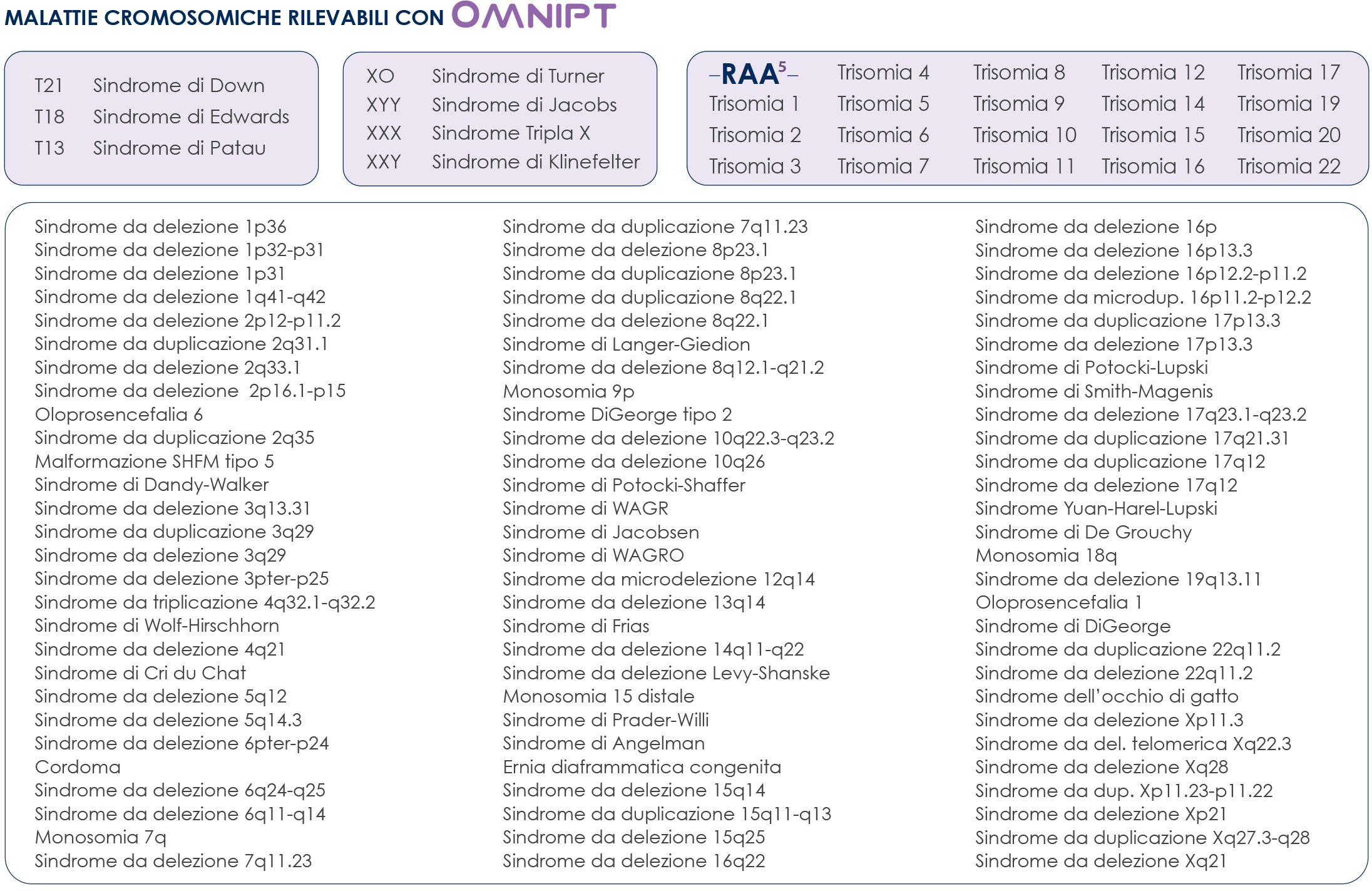 MALATTIE CROMOSOMICHE RILEVABILI CON OMNIPT

T21 Sindrome di Down
T18 Sindrome di Edwards
T13 Sindrome di Patau

XO Sindrome di Turner
XYY Sindrome di Jacobs
XXX Sindrome Tripla X
XXY Sindrome di Klinefelter

–RAA$^5$–
Trisomia 1
Trisomia 2
Trisomia 3
Trisomia 4
Trisomia 5
Trisomia 6
Trisomia 7
Trisomia 8
Trisomia 9
Trisomia 10
Trisomia 11
Trisomia 12
Trisomia 14
Trisomia 15
Trisomia 16
Trisomia 17
Trisomia 19
Trisomia 20
Trisomia 22

Sindrome da delezione 1p36
Sindrome da delezione 1p32-p31
Sindrome da delezione 1p31
Sindrome da delezione 1q41-q42
Sindrome da delezione 2p12-p11.2
Sindrome da duplicazione 2q31.1
Sindrome da delezione 2q33.1
Sindrome da delezione 2p16.1-p15
Oloprosencefalia 6
Sindrome da duplicazione 2q35
Malformazione SHFM tipo 5
Sindrome di Dandy-Walker
Sindrome da delezione 3q13.31
Sindrome da duplicazione 3q29
Sindrome da delezione 3q29
Sindrome da delezione 3pter-p25
Sindrome da triplicazione 4q32.1-q32.2
Sindrome di Wolf-Hirschhorn
Sindrome da delezione 4q21
Sindrome di Cri du Chat
Sindrome da delezione 5q12
Sindrome da delezione 5q14.3
Sindrome da delezione 6pter-p24
Cordoma
Sindrome da delezione 6q24-q25
Sindrome da delezione 6q11-q14
Monosomia 7q
Sindrome da delezione 7q11.23

Sindrome da duplicazione 7q11.23
Sindrome da delezione 8p23.1
Sindrome da duplicazione 8p23.1
Sindrome da duplicazione 8q22.1
Sindrome da delezione 8q22.1
Sindrome di Langer-Giedion
Sindrome da delezione 8q12.1-q21.2
Monosomia 9p
Sindrome DiGeorge tipo 2
Sindrome da delezione 10q22.3-q23.2
Sindrome da delezione 10q26
Sindrome di Potocki-Shaffer
Sindrome di WAGR
Sindrome di Jacobsen
Sindrome di WAGRO
Sindrome da microdelezione 12q14
Sindrome da delezione 13q14
Sindrome di Frias
Sindrome da delezione 14q11-q22
Sindrome da delezione Levy-Shanske
Monosomia 15 distale
Sindrome di Prader-Willi
Sindrome di Angelman
Ernia diaframmatica congenita
Sindrome da delezione 15q14
Sindrome da duplicazione 15q11-q13
Sindrome da delezione 15q25
Sindrome da delezione 16q22

Sindrome da delezione 16p
Sindrome da delezione 16p13.3
Sindrome da delezione 16p12.2-p11.2
Sindrome da microdup. 16p11.2-p12.2
Sindrome da duplicazione 17p13.3
Sindrome da delezione 17p13.3
Sindrome di Potocki-Lupski
Sindrome di Smith-Magenis
Sindrome da delezione 17q23.1-q23.2
Sindrome da duplicazione 17q21.31
Sindrome da duplicazione 17q12
Sindrome da delezione 17q12
Sindrome Yuan-Harel-Lupski
Sindrome di De Grouchy
Monosomia 18q
Sindrome da delezione 19q13.11
Oloprosencefalia 1
Sindrome di DiGeorge
Sindrome da duplicazione 22q11.2
Sindrome da delezione 22q11.2
Sindrome dell'occhio di gatto
Sindrome da delezione Xp11.3
Sindrome da del. telomerica Xq22.3
Sindrome da delezione Xq28
Sindrome da dup. Xp11.23-p11.22
Sindrome da delezione Xp21
Sindrome da duplicazione Xq27.3-q28
Sindrome da delezione Xq21